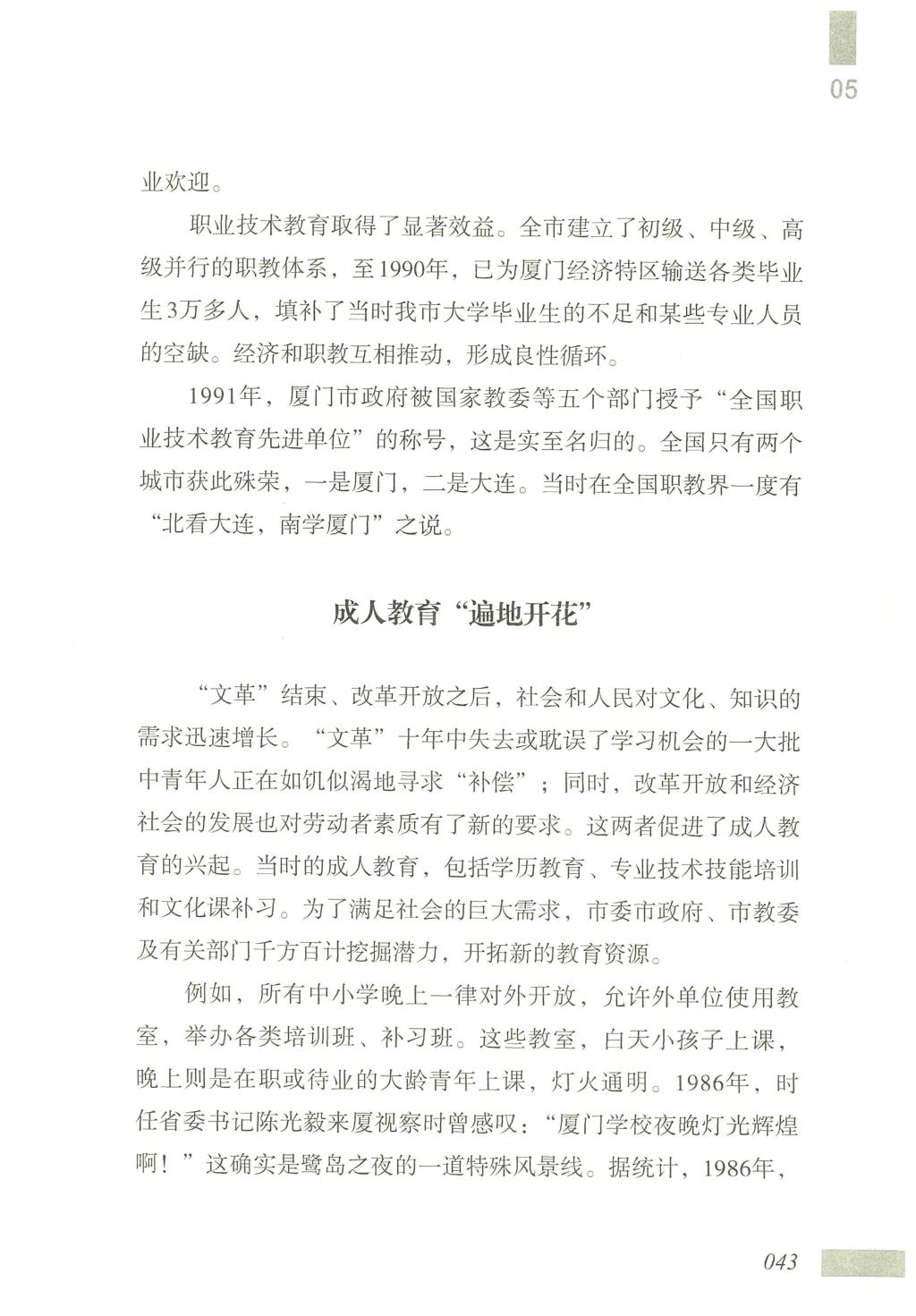 05

业欢迎。

职业技术教育取得了显著效益。全市建立了初级、中级、高级并行的职教体系，至1990年，已为厦门经济特区输送各类毕业生3万多人，填补了当时我市大学毕业生的不足和某些专业人员的空缺。经济和职教互相推动，形成良性循环。

1991年，厦门市政府被国家教委等五个部门授予“全国职业技术教育先进单位”的称号，这是实至名归的。全国只有两个城市获此殊荣，一是厦门，二是大连。当时在全国职教界一度有“北看大连，南学厦门”之说。

成人教育“遍地开花”

“文革”结束、改革开放之后，社会和人民对文化、知识的需求迅速增长。“文革”十年中失去或耽误了学习机会的一大批中青年人正在如饥似渴地寻求“补偿”；同时，改革开放和经济社会的发展也对劳动者素质有了新的要求。这两者促进了成人教育的兴起。当时的成人教育，包括学历教育、专业技术技能培训和文化课补习。为了满足社会的巨大需求，市委市政府、市教委及有关部门千方百计挖掘潜力，开拓新的教育资源。

例如，所有中小学晚上一律对外开放，允许外单位使用教室，举办各类培训班、补习班。这些教室，白天小孩子上课，晚上则是在职或待业的大龄青年上课，灯火通明。1986年，时任省委书记陈光毅来厦视察时曾感叹：“厦门学校夜晚灯光辉煌啊！”这确实是鹭岛之夜的一道特殊风景线。据统计，1986年，

043